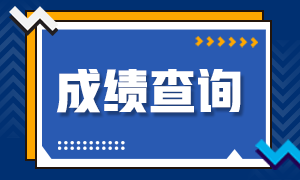 成绩查询